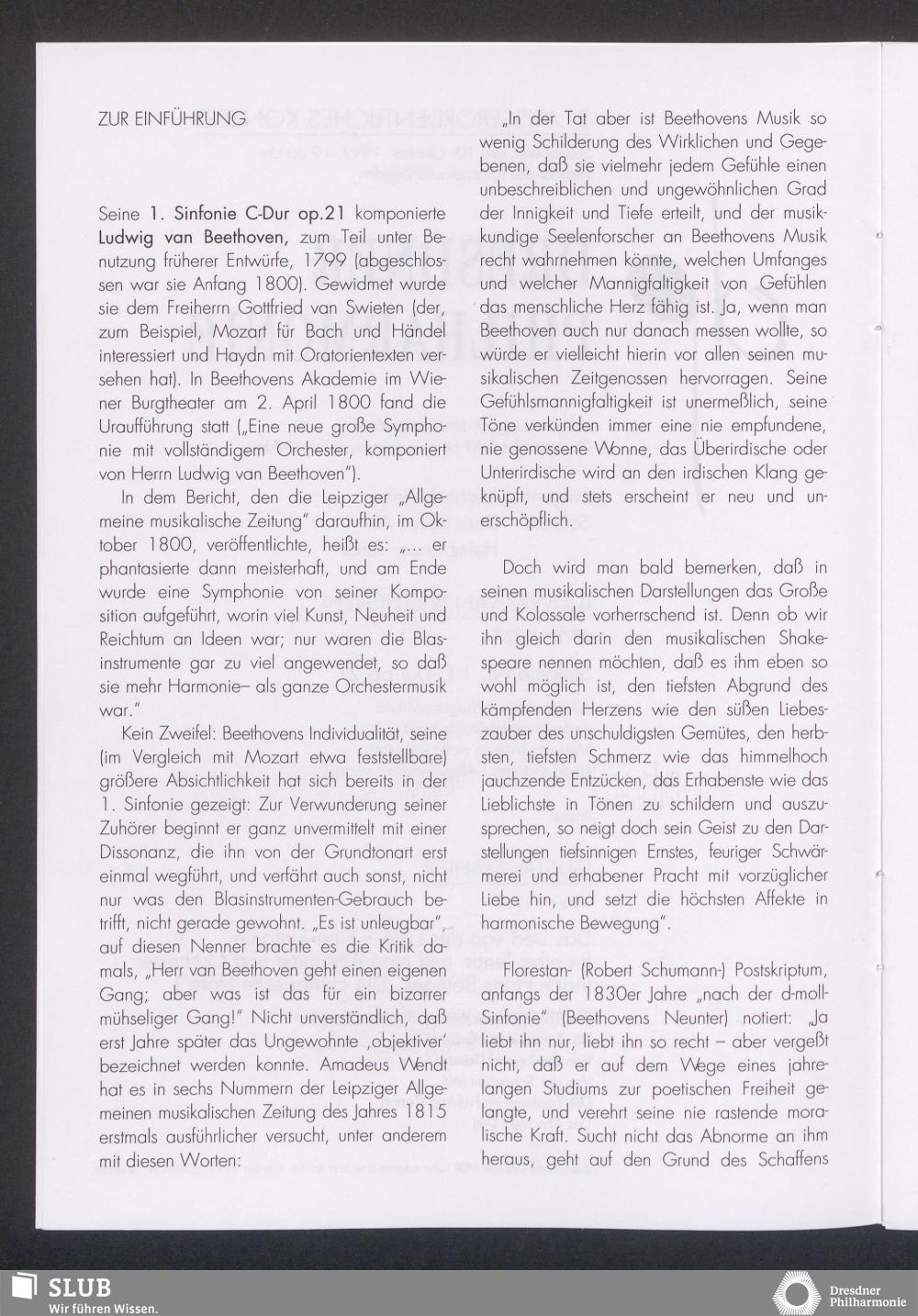 ZUR EINFÜHRUNG

Seine 1. Sinfonie C-Dur op.21 komponierte Ludwig van Beethoven, zum Teil unter Benutzung früherer Entwürfe, 1799 (abgeschlossen war sie Anfang 1800). Gewidmet wurde sie dem Freiherrn Gottfried van Swieten (der, zum Beispiel, Mozart für Bach und Händel interessiert und Haydn mit Oratorientexten versehen hat). In Beethovens Akademie im Wiener Burgtheater am 2. April 1800 fand die Uraufführung statt („Eine neue große Symphonie mit vollständigem Orchester, komponiert von Herrn Ludwig van Beethoven").

In dem Bericht, den die Leipziger „Allgemeine musikalische Zeitung" daraufhin, im Oktober 1800, veröffentlichte, heißt es: „... er phantasierte dann meisterhaft, und am Ende wurde eine Symphonie von seiner Komposition aufgeführt, worin viel Kunst, Neuheit und Reichtum an Ideen war; nur waren die Blasinstrumente gar zu viel angewendet, so daß sie mehr Harmonie– als ganze Orchestermusik war."

Kein Zweifel: Beethovens Individualität, seine (im Vergleich mit Mozart etwa feststellbare) größere Absichtlichkeit hat sich bereits in der 1. Sinfonie gezeigt: Zur Verwunderung seiner Zuhörer beginnt er ganz unvermittelt mit einer Dissonanz, die ihn von der Grundtonart erst einmal wegführt, und verfährt auch sonst, nicht nur was den Blasinstrumenten-Gebrauch betrifft, nicht gerade gewohnt. „Es ist unleugbar", auf diesen Nenner brachte es die Kritik damals, „Herr van Beethoven geht einen eigenen Gang; aber was ist das für ein bizarrer mühseliger Gang!" Nicht unverständlich, daß erst Jahre später das Ungewohnte ‚objektiver' bezeichnet werden konnte. Amadeus Wendt hat es in sechs Nummern der Leipziger Allgemeinen musikalischen Zeitung des Jahres 1815 erstmals ausführlicher versucht, unter anderem mit diesen Worten:

„In der Tat aber ist Beethovens Musik so wenig Schilderung des Wirklichen und Gegebenen, daß sie vielmehr jedem Gefühle einen unbeschreiblichen und ungewöhnlichen Grad der Innigkeit und Tiefe erteilt, und der musikkundige Seelenforscher an Beethovens Musik recht wahrnehmen könnte, welchen Umfanges und welcher Mannigfaltigkeit von Gefühlen das menschliche Herz fähig ist. Ja, wenn man Beethoven auch nur danach messen wollte, so würde er vielleicht hierin vor allen seinen musikalischen Zeitgenossen hervorragen. Seine Gefühlsmannigfaltigkeit ist unermeßlich, seine Töne verkünden immer eine nie empfundene, nie genossene Wonne, das Überirdische oder Unterirdische wird an den irdischen Klang geknüpft, und stets erscheint er neu und unerschöpflich.

Doch wird man bald bemerken, daß in seinen musikalischen Darstellungen das Große und Kolossale vorherrschend ist. Denn ob wir ihn gleich darin den musikalischen Shakespeare nennen möchten, daß es ihm eben so wohl möglich ist, den tiefsten Abgrund des kämpfenden Herzens wie den süßen Liebeszauber des unschuldigsten Gemütes, den herbsten, tiefsten Schmerz wie das himmelhoch jauchzende Entzücken, das Erhabenste wie das Lieblichste in Tönen zu schildern und auszusprechen, so neigt doch sein Geist zu den Darstellungen tiefsinnigen Ernstes, feuriger Schwärmerei und erhabener Pracht mit vorzüglicher Liebe hin, und setzt die höchsten Affekte in harmonische Bewegung".

Florestan- (Robert Schumann-) Postskriptum, anfangs der 1830er Jahre „nach der d-moll-Sinfonie" (Beethovens Neunter) notiert: „Ja liebt ihn nur, liebt ihn so recht – aber vergeßt nicht, daß er auf dem Wege eines jahrelangen Studiums zur poetischen Freiheit gelangte, und verehrt seine nie rastende moralische Kraft. Sucht nicht das Abnorme an ihm heraus, geht auf den Grund des Schaffens

SLUB
Wir führen Wissen.

Dresdner Philharmonie